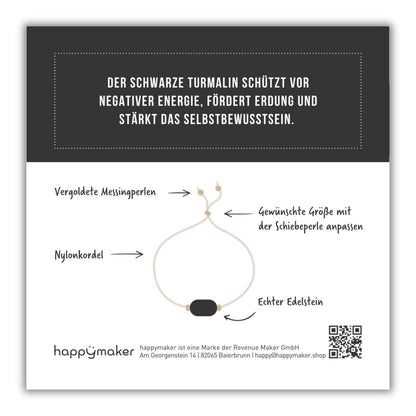 DER SCHWARZE TURMALIN SCHÜTZT VOR NEGATIVER ENERGIE, FÖRDERT ERDUNG UND STÄRKT DAS SELBSTBEWUSSTSEIN.

Vergoldete Messingperlen

Gewünschte Größe mit der Schiebeperle anpassen

Nylonkordel

Echter Edelstein

happymaker

happymaker ist eine Marke der Revenue Maker GmbH
Am Georgenstein 14 | 82065 Baierbrunn | happy@happymaker.shop